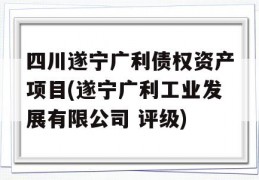 四川遂宁广利债权资产项目(遂宁广利工业发展有限公司 评级)